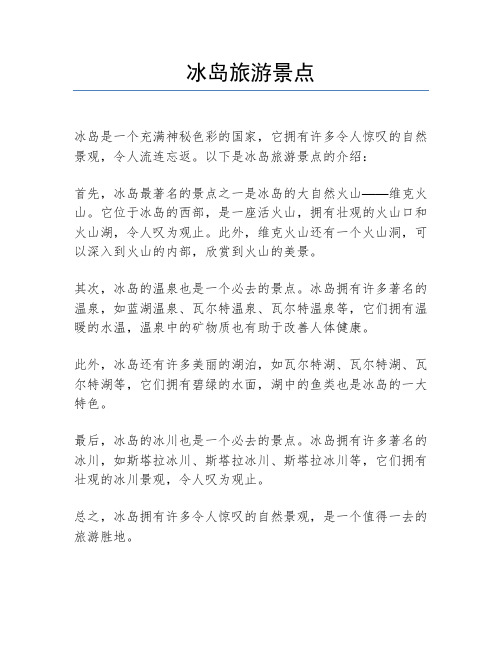 冰岛旅游景点

冰岛是一个充满神秘色彩的国家，它拥有许多令人惊叹的自然景观，令人流连忘返。以下是冰岛旅游景点的介绍：

首先，冰岛最著名的景点之一是冰岛的大自然火山——维克火山。它位于冰岛的西部，是一座活火山，拥有壮观的火山口和火山湖，令人叹为观止。此外，维克火山还有一个火山洞，可以深入到火山的内部，欣赏到火山的美景。

其次，冰岛的温泉也是一个必去的景点。冰岛拥有许多著名的温泉，如蓝湖温泉、瓦尔特温泉、瓦尔特温泉等，它们拥有温暖的水温，温泉中的矿物质也有助于改善人体健康。

此外，冰岛还有许多美丽的湖泊，如瓦尔特湖、瓦尔特湖、瓦尔特湖等，它们拥有碧绿的水面，湖中的鱼类也是冰岛的一大特色。

最后，冰岛的冰川也是一个必去的景点。冰岛拥有许多著名的冰川，如斯塔拉冰川、斯塔拉冰川、斯塔拉冰川等，它们拥有壮观的冰川景观，令人叹为观止。

总之，冰岛拥有许多令人惊叹的自然景观，是一个值得一去的旅游胜地。